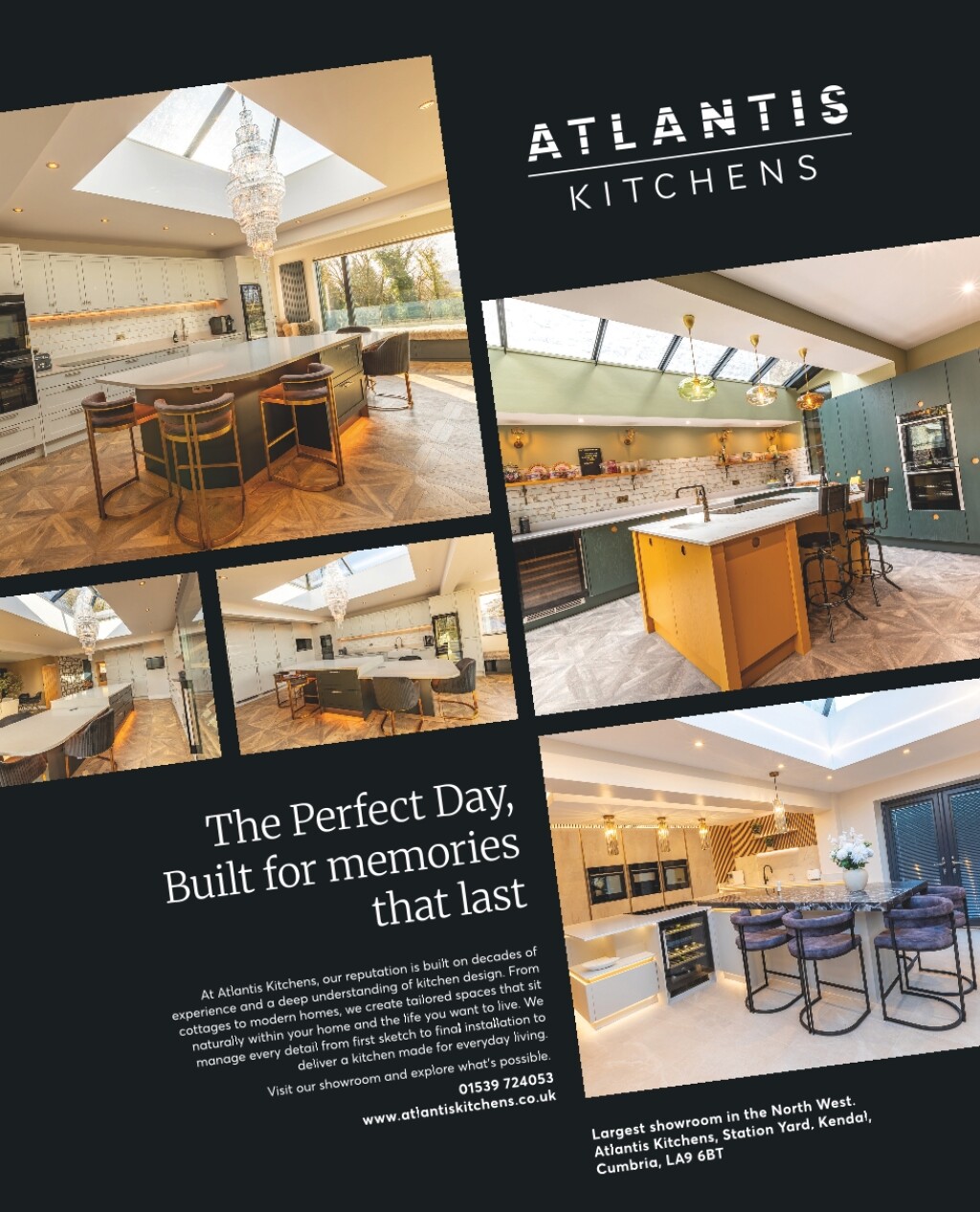 ATLANTIS
KITCHENS

The Perfect Day,
Built for memories
that last

At Atlantis Kitchens, our reputation is built on decades of experience and a deep understanding of kitchen design. From cottages to modern homes, we create tailored spaces that sit naturally within your home and the life you want to live. We manage every detail from first sketch to final installation to deliver a kitchen made for everyday living.

Visit our showroom and explore what's possible.

01539 724053
www.atlantiskitchens.co.uk

Largest showroom in the North West.
Atlantis Kitchens, Station Yard, Kendal,
Cumbria, LA9 6BT